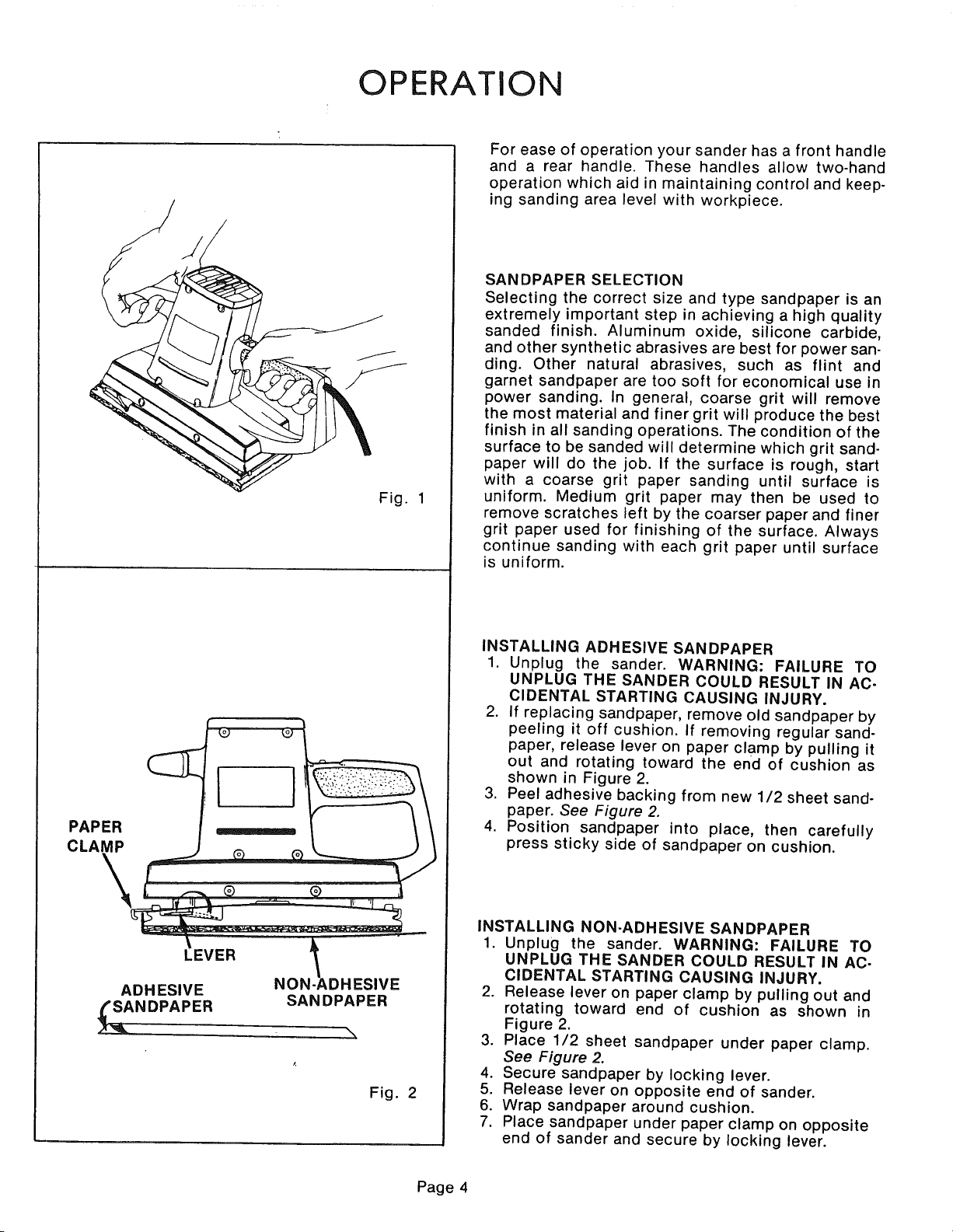 OPERATION

Fig. 1

PAPER
CLAMP

LEVER

ADHESIVE
SANDPAPER

NON-ADHESIVE
SANDPAPER

Fig. 2

For ease of operation your sander has a front handle and a rear handle. These handles allow two-hand operation which aid in maintaining control and keeping sanding area level with workpiece.

SANDPAPER SELECTION
Selecting the correct size and type sandpaper is an extremely important step in achieving a high quality sanded finish. Aluminum oxide, silicone carbide, and other synthetic abrasives are best for power sanding. Other natural abrasives, such as flint and garnet sandpaper are too soft for economical use in power sanding. In general, coarse grit will remove the most material and finer grit will produce the best finish in all sanding operations. The condition of the surface to be sanded will determine which grit sandpaper will do the job. If the surface is rough, start with a coarse grit paper sanding until surface is uniform. Medium grit paper may then be used to remove scratches left by the coarser paper and finer grit paper used for finishing of the surface. Always continue sanding with each grit paper until surface is uniform.

INSTALLING ADHESIVE SANDPAPER
1. Unplug the sander. WARNING: FAILURE TO UNPLUG THE SANDER COULD RESULT IN ACCIDENTAL STARTING CAUSING INJURY.
2. If replacing sandpaper, remove old sandpaper by peeling it off cushion. If removing regular sandpaper, release lever on paper clamp by pulling it out and rotating toward the end of cushion as shown in Figure 2.
3. Peel adhesive backing from new 1/2 sheet sandpaper. See Figure 2.
4. Position sandpaper into place, then carefully press sticky side of sandpaper on cushion.

INSTALLING NON-ADHESIVE SANDPAPER
1. Unplug the sander. WARNING: FAILURE TO UNPLUG THE SANDER COULD RESULT IN ACCIDENTAL STARTING CAUSING INJURY.
2. Release lever on paper clamp by pulling out and rotating toward end of cushion as shown in Figure 2.
3. Place 1/2 sheet sandpaper under paper clamp. See Figure 2.
4. Secure sandpaper by locking lever.
5. Release lever on opposite end of sander.
6. Wrap sandpaper around cushion.
7. Place sandpaper under paper clamp on opposite end of sander and secure by locking lever.

Page 4